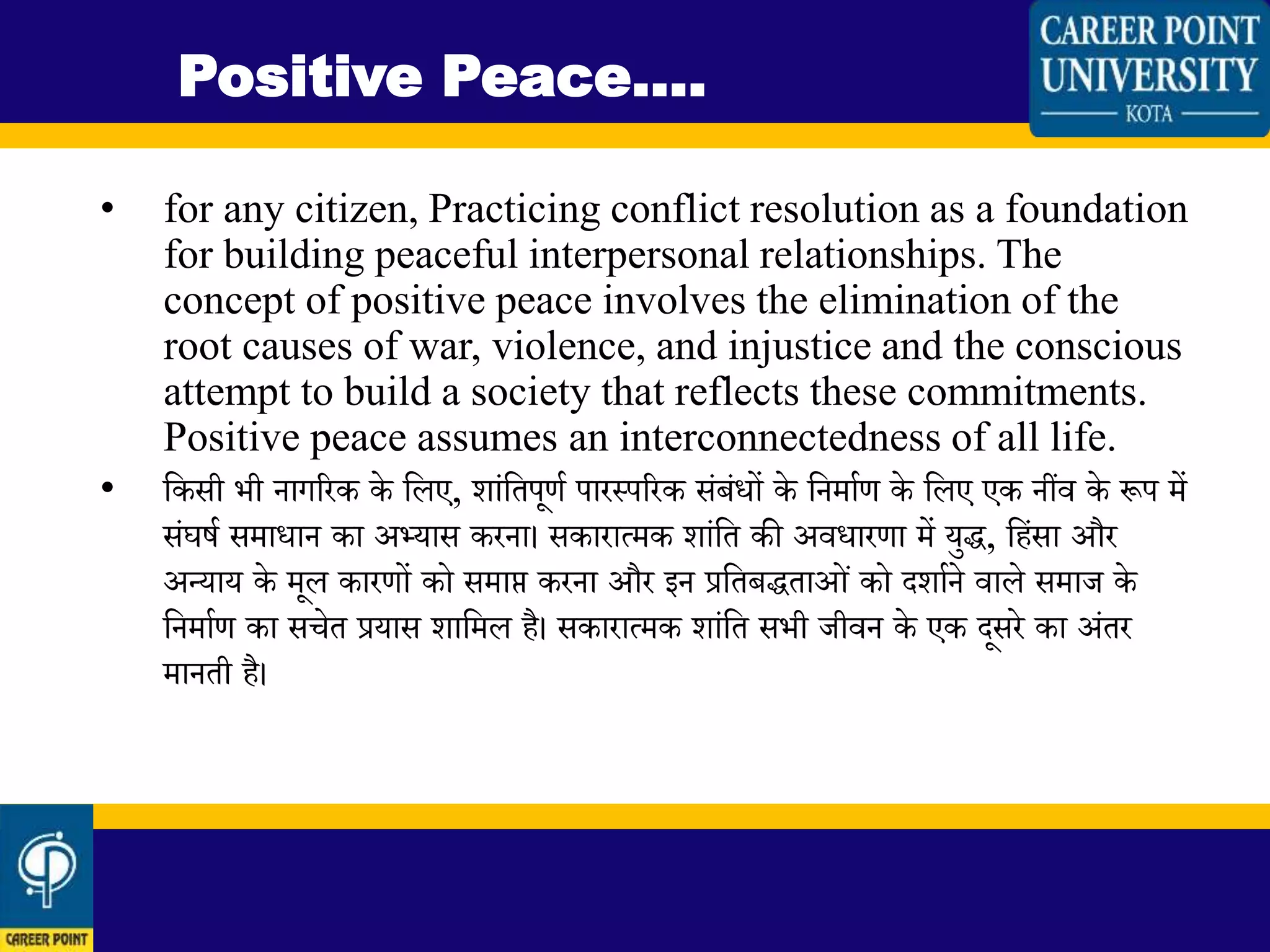 Positive Peace....

CAREER POINT UNIVERSITY
KOTA

• for any citizen, Practicing conflict resolution as a foundation for building peaceful interpersonal relationships. The concept of positive peace involves the elimination of the root causes of war, violence, and injustice and the conscious attempt to build a society that reflects these commitments. Positive peace assumes an interconnectedness of all life.

• किसी भी नागरिक के लिए, शांतिपूर्ण पारस्परिक संबंधों के निर्माण के लिए एक नींव के रूप में संघर्ष समाधान का अभ्यास करना। सकारात्मक शांति की अवधारणा में युद्ध, हिंसा और अन्याय के मूल कारणों को समाप्त करना और इन प्रतिबद्धताओं को दर्शाने वाले समाज के निर्माण का सचेत प्रयास शामिल है। सकारात्मक शांति सभी जीवन के एक दूसरे का अंतर मानती है।

CAREER POINT